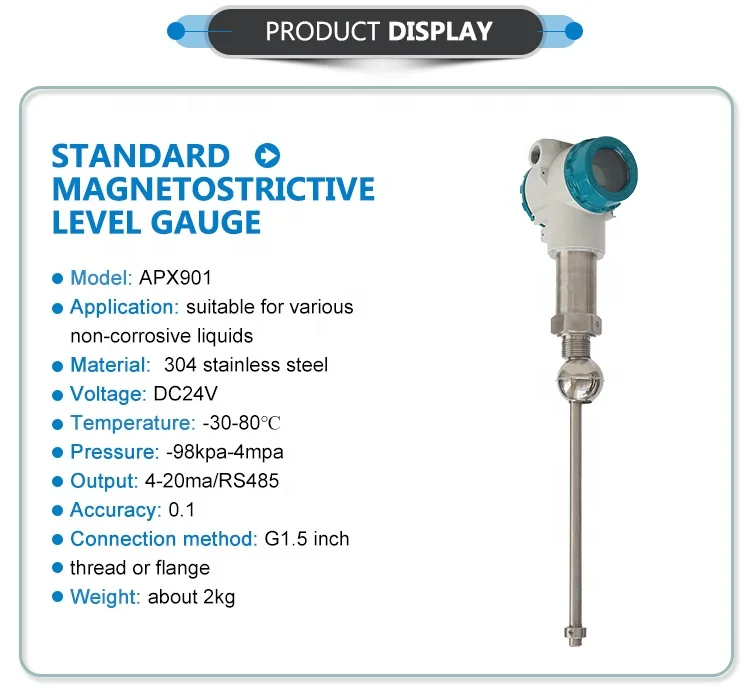 PRODUCT DISPLAY

STANDARD MAGNETOSTRICTIVE LEVEL GAUGE

• Model: APX901
• Application: suitable for various non-corrosive liquids
• Material: 304 stainless steel
• Voltage: DC24V
• Temperature: -30-80℃
• Pressure: -98kpa-4mpa
• Output: 4-20ma/RS485
• Accuracy: 0.1
• Connection method: G1.5 inch
• thread or flange
• Weight: about 2kg